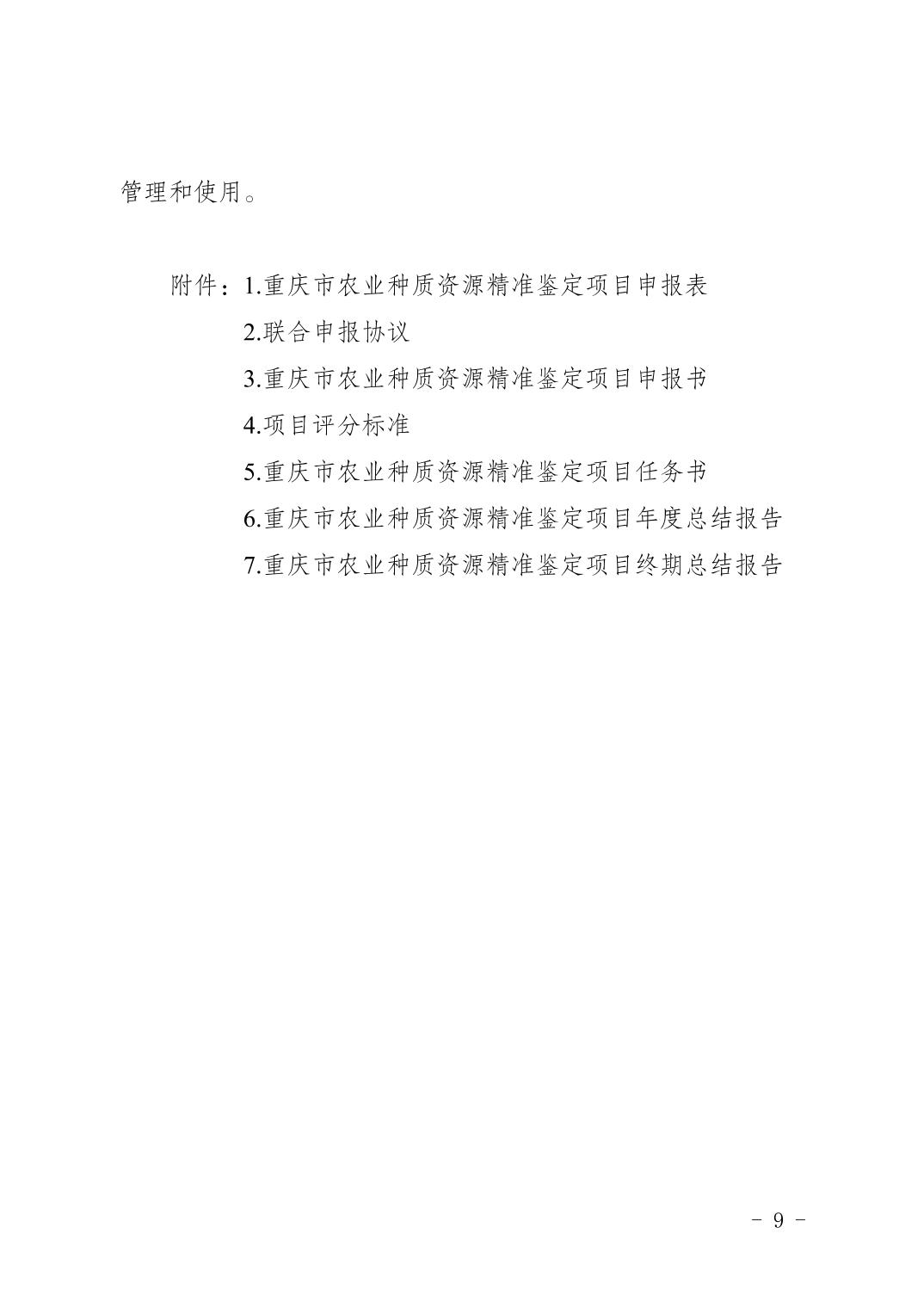 管理和使用。

附件：1.重庆市农业种质资源精准鉴定项目申报表
2.联合申报协议
3.重庆市农业种质资源精准鉴定项目申报书
4.项目评分标准
5.重庆市农业种质资源精准鉴定项目任务书
6.重庆市农业种质资源精准鉴定项目年度总结报告
7.重庆市农业种质资源精准鉴定项目终期总结报告

－ 9 －